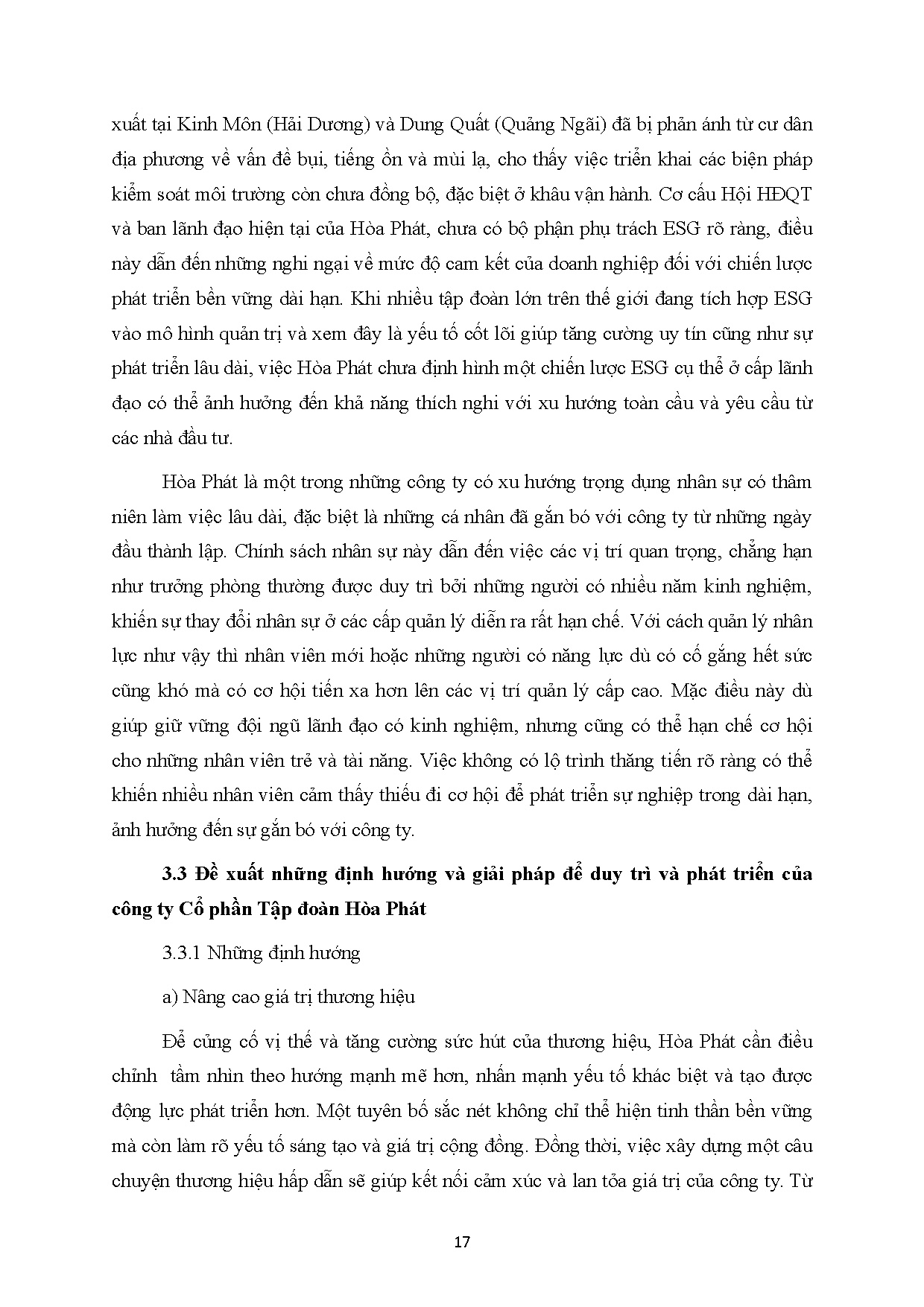 xuất tại Kinh Môn (Hải Dương) và Dung Quất (Quảng Ngãi) đã bị phản ánh từ cư dân địa phương về vấn đề bụi, tiếng ồn và mùi lạ, cho thấy việc triển khai các biện pháp kiểm soát môi trường còn chưa đồng bộ, đặc biệt ở khâu vận hành. Cơ cấu Hội HĐQT và ban lãnh đạo hiện tại của Hòa Phát, chưa có bộ phận phụ trách ESG rõ ràng, điều này dẫn đến những nghi ngại về mức độ cam kết của doanh nghiệp đối với chiến lược phát triển bền vững dài hạn. Khi nhiều tập đoàn lớn trên thế giới đang tích hợp ESG vào mô hình quản trị và xem đây là yếu tố cốt lõi giúp tăng cường uy tín cũng như sự phát triển lâu dài, việc Hòa Phát chưa định hình một chiến lược ESG cụ thể ở cấp lãnh đạo có thể ảnh hưởng đến khả năng thích nghi với xu hướng toàn cầu và yêu cầu từ các nhà đầu tư.

Hòa Phát là một trong những công ty có xu hướng trọng dụng nhân sự có thâm niên làm việc lâu dài, đặc biệt là những cá nhân đã gắn bó với công ty từ những ngày đầu thành lập. Chính sách nhân sự này dẫn đến việc các vị trí quan trọng, chẳng hạn như trưởng phòng thường được duy trì bởi những người có nhiều năm kinh nghiệm, khiến sự thay đổi nhân sự ở các cấp quản lý diễn ra rất hạn chế. Với cách quản lý nhân lực như vậy thì nhân viên mới hoặc những người có năng lực dù có cố gắng hết sức cũng khó mà có cơ hội tiến xa hơn lên các vị trí quản lý cấp cao. Mặc điều này dù giúp giữ vững đội ngũ lãnh đạo có kinh nghiệm, nhưng cũng có thể hạn chế cơ hội cho những nhân viên trẻ và tài năng. Việc không có lộ trình thăng tiến rõ ràng có thể khiến nhiều nhân viên cảm thấy thiếu đi cơ hội để phát triển sự nghiệp trong dài hạn, ảnh hưởng đến sự gắn bó với công ty.

3.3 Đề xuất những định hướng và giải pháp để duy trì và phát triển của công ty Cổ phần Tập đoàn Hòa Phát

3.3.1 Những định hướng

a) Nâng cao giá trị thương hiệu

Để củng cố vị thế và tăng cường sức hút của thương hiệu, Hòa Phát cần điều chỉnh tầm nhìn theo hướng mạnh mẽ hơn, nhấn mạnh yếu tố khác biệt và tạo được động lực phát triển hơn. Một tuyên bố sắc nét không chỉ thể hiện tinh thần bền vững mà còn làm rõ yếu tố sáng tạo và giá trị cộng đồng. Đồng thời, việc xây dựng một câu chuyện thương hiệu hấp dẫn sẽ giúp kết nối cảm xúc và lan tỏa giá trị của công ty. Từ

17